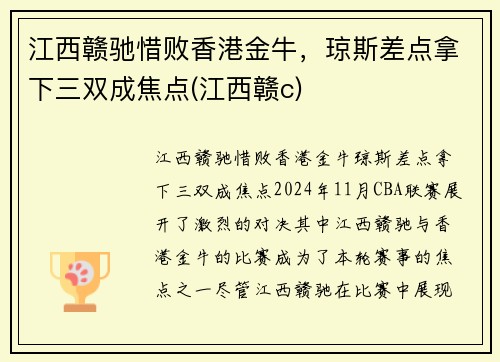 江西赣驰惜败香港金牛，琼斯差点拿下三双成焦点(江西赣c)

江西赣驰惜败香港金牛琼斯差点拿下三双成焦点2024年11月CBA联赛展开了激烈的对决其中江西赣驰与香港金牛的比赛成为了本轮赛事的焦点之一尽管江西赣驰在比赛中展现